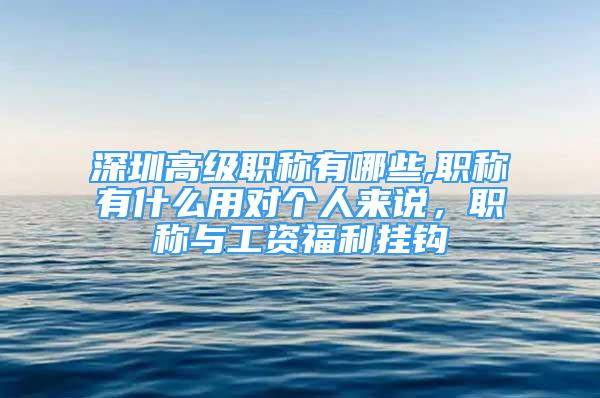 深圳高级职称有哪些,职称有什么用对个人来说，职称与工资福利挂钩